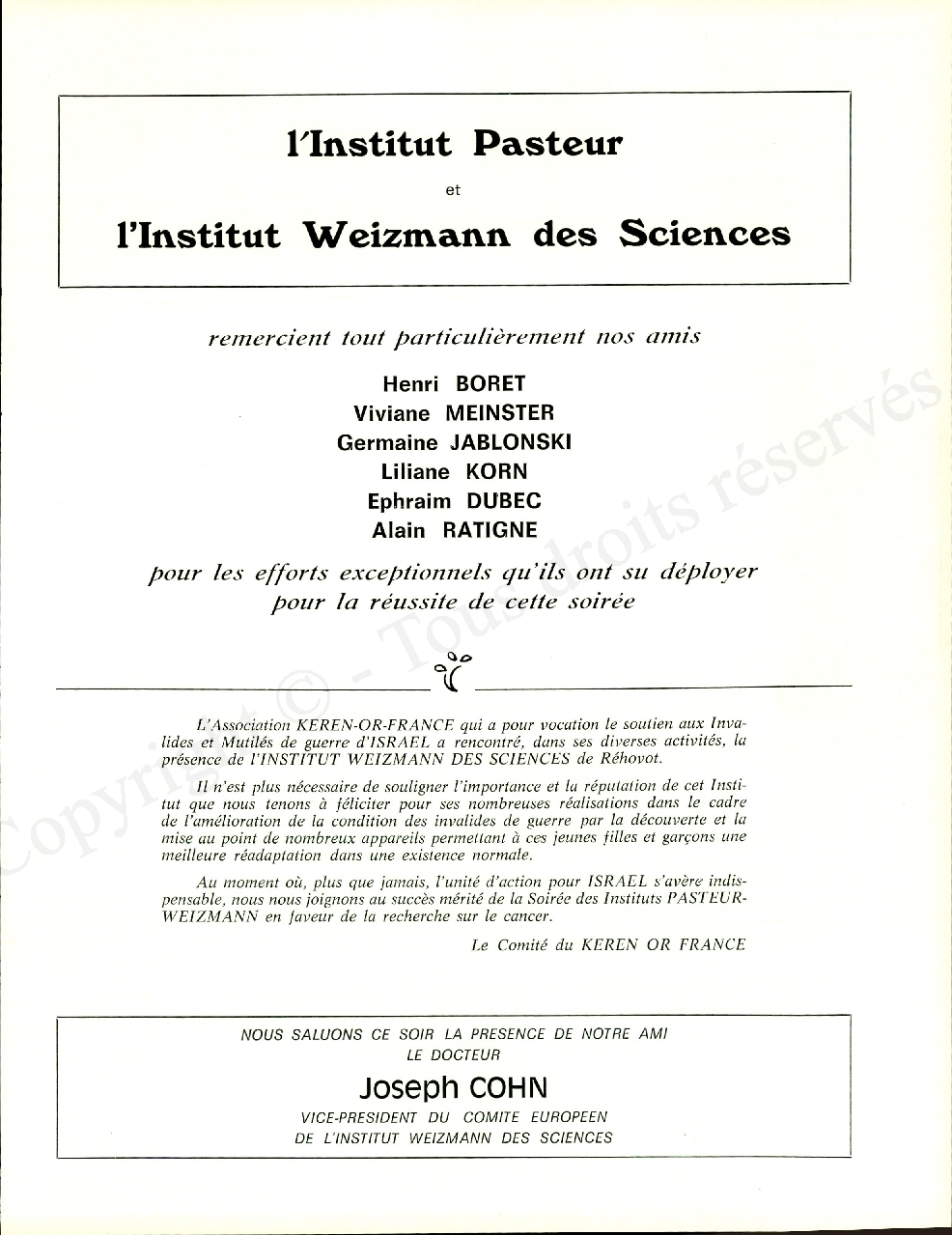 l'Institut Pasteur

et

l'Institut Weizmann des Sciences

remercient tout particulièrement nos amis

Henri BORET
Viviane MEINSTER
Germaine JABLONSKI
Liliane KORN
Ephraim DUBEC
Alain RATIGNE

pour les efforts exceptionnels qu'ils ont su déployer pour la réussite de cette soirée

L'Association KEREN-OR-FRANCE qui a pour vocation le soutien aux Invalides et Mutilés de guerre d'ISRAEL a rencontré, dans ses diverses activités, la présence de l'INSTITUT WEIZMANN DES SCIENCES de Réhovot.

Il n'est plus nécessaire de souligner l'importance et la réputation de cet Institut que nous tenons à féliciter pour ses nombreuses réalisations dans le cadre de l'amélioration de la condition des invalides de guerre par la découverte et la mise au point de nombreux appareils permettant à ces jeunes filles et garçons une meilleure réadaptation dans une existence normale.

Au moment où, plus que jamais, l'unité d'action pour ISRAEL s'avère indispensable, nous nous joignons au succès mérité de la Soirée des Instituts PASTEUR-WEIZMANN en faveur de la recherche sur le cancer.

Le Comité du KEREN OR FRANCE

NOUS SALUONS CE SOIR LA PRESENCE DE NOTRE AMI LE DOCTEUR

Joseph COHN

VICE-PRESIDENT DU COMITE EUROPEEN DE L'INSTITUT WEIZMANN DES SCIENCES

Copyright © - Tous droits réservés